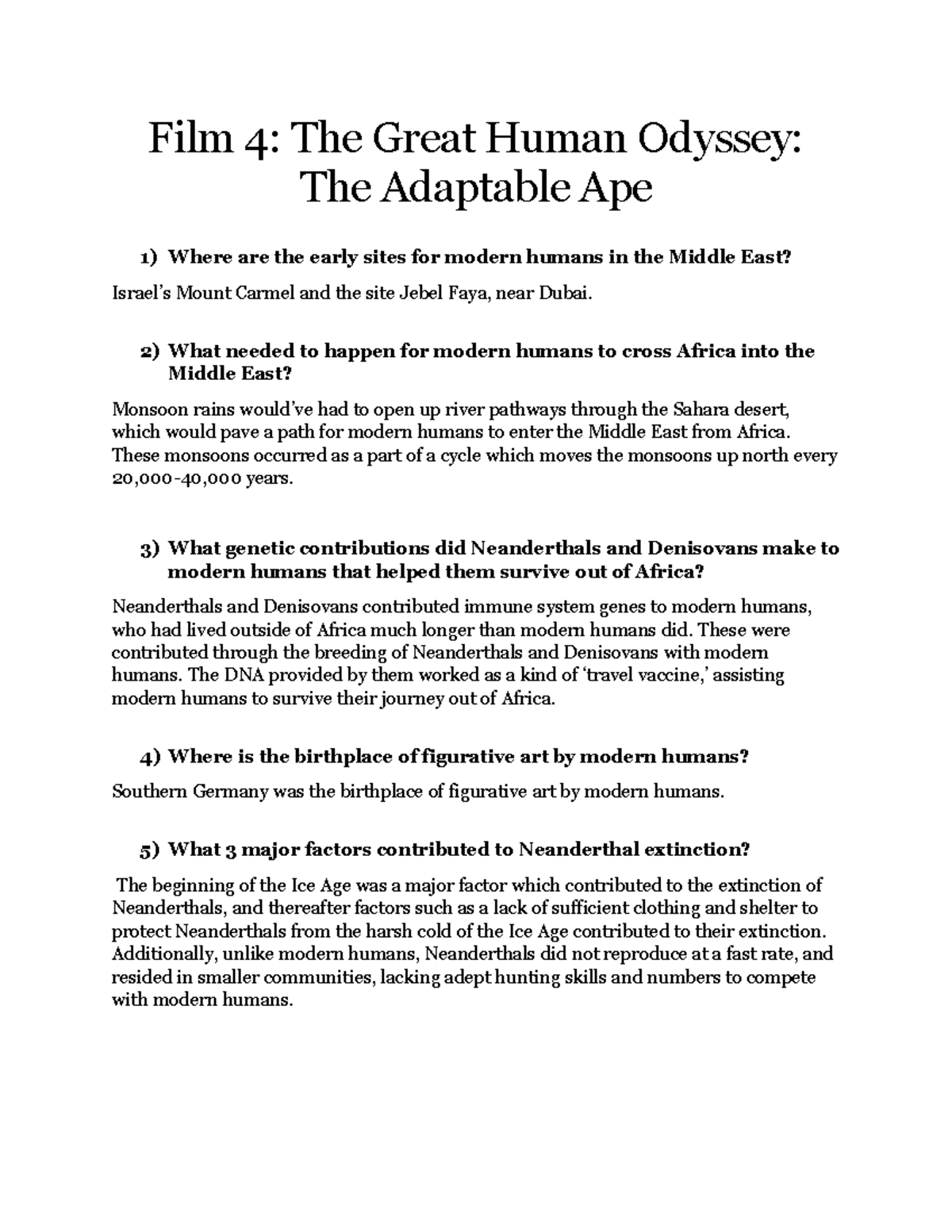 Film 4: The Great Human Odyssey: The Adaptable Ape

1) Where are the early sites for modern humans in the Middle East?

Israel's Mount Carmel and the site Jebel Faya, near Dubai.

2) What needed to happen for modern humans to cross Africa into the Middle East?

Monsoon rains would've had to open up river pathways through the Sahara desert, which would pave a path for modern humans to enter the Middle East from Africa. These monsoons occurred as a part of a cycle which moves the monsoons up north every 20,000-40,000 years.

3) What genetic contributions did Neanderthals and Denisovans make to modern humans that helped them survive out of Africa?

Neanderthals and Denisovans contributed immune system genes to modern humans, who had lived outside of Africa much longer than modern humans did. These were contributed through the breeding of Neanderthals and Denisovans with modern humans. The DNA provided by them worked as a kind of 'travel vaccine,' assisting modern humans to survive their journey out of Africa.

4) Where is the birthplace of figurative art by modern humans?

Southern Germany was the birthplace of figurative art by modern humans.

5) What 3 major factors contributed to Neanderthal extinction?

The beginning of the Ice Age was a major factor which contributed to the extinction of Neanderthals, and thereafter factors such as a lack of sufficient clothing and shelter to protect Neanderthals from the harsh cold of the Ice Age contributed to their extinction. Additionally, unlike modern humans, Neanderthals did not reproduce at a fast rate, and resided in smaller communities, lacking adept hunting skills and numbers to compete with modern humans.